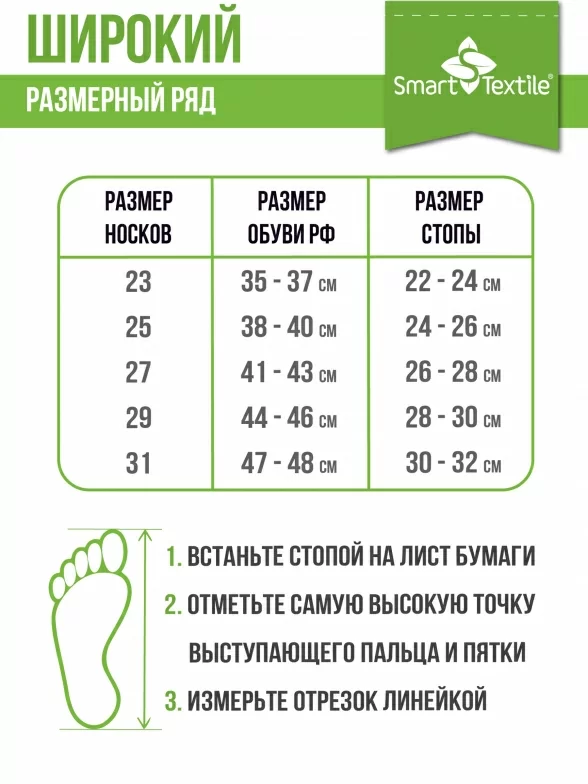 ШИРОКИЙ

РАЗМЕРНЫЙ РЯД

Smart Textile®

| РАЗМЕР НОСКОВ | РАЗМЕР ОБУВИ РФ | РАЗМЕР СТОПЫ |
|---|---|---|
| 23 | 35 - 37 см | 22 - 24 см |
| 25 | 38 - 40 см | 24 - 26 см |
| 27 | 41 - 43 см | 26 - 28 см |
| 29 | 44 - 46 см | 28 - 30 см |
| 31 | 47 - 48 см | 30 - 32 см |

1. ВСТАНЬТЕ СТОПОЙ НА ЛИСТ БУМАГИ

2. ОТМЕТЬТЕ САМУЮ ВЫСОКУЮ ТОЧКУ ВЫСТУПАЮЩЕГО ПАЛЬЦА И ПЯТКИ

3. ИЗМЕРЬТЕ ОТРЕЗОК ЛИНЕЙКОЙ